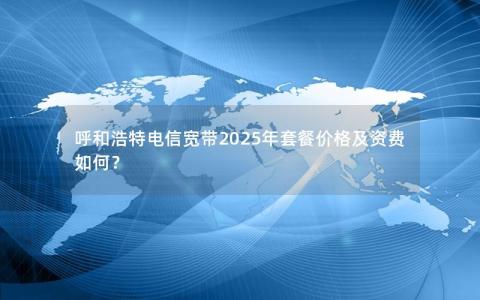 呼和浩特电信宽带2025年套餐价格及资费如何？